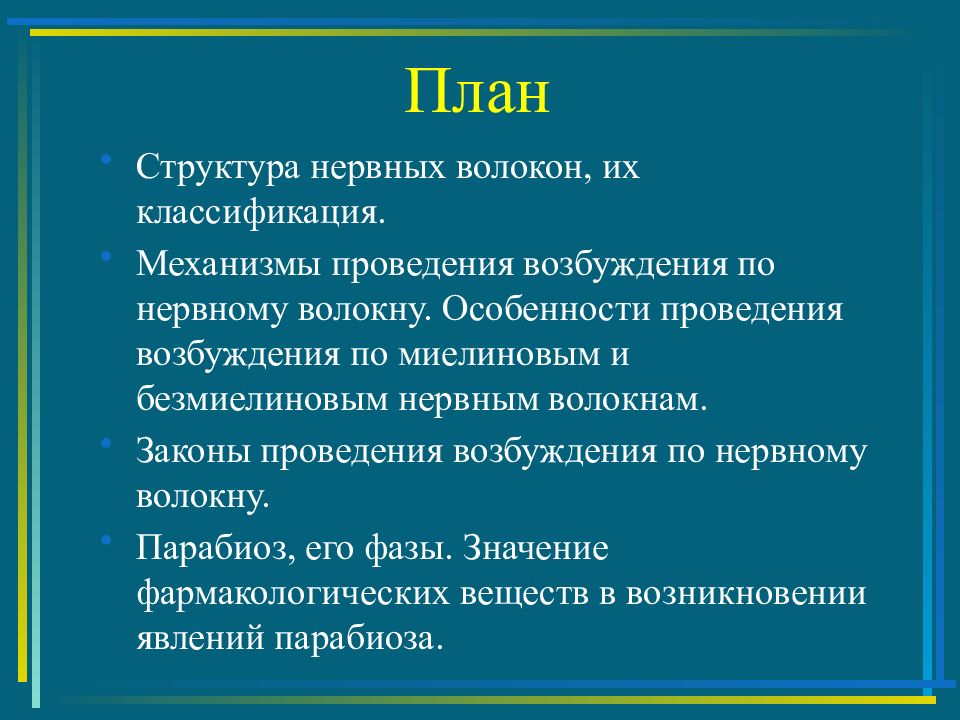 План

• Структура нервных волокон, их классификация.
• Механизмы проведения возбуждения по нервному волокну. Особенности проведения возбуждения по миелиновым и безмиелиновым нервным волокнам.
• Законы проведения возбуждения по нервному волокну.
• Парабиоз, его фазы. Значение фармакологических веществ в возникновении явлений парабиоза.